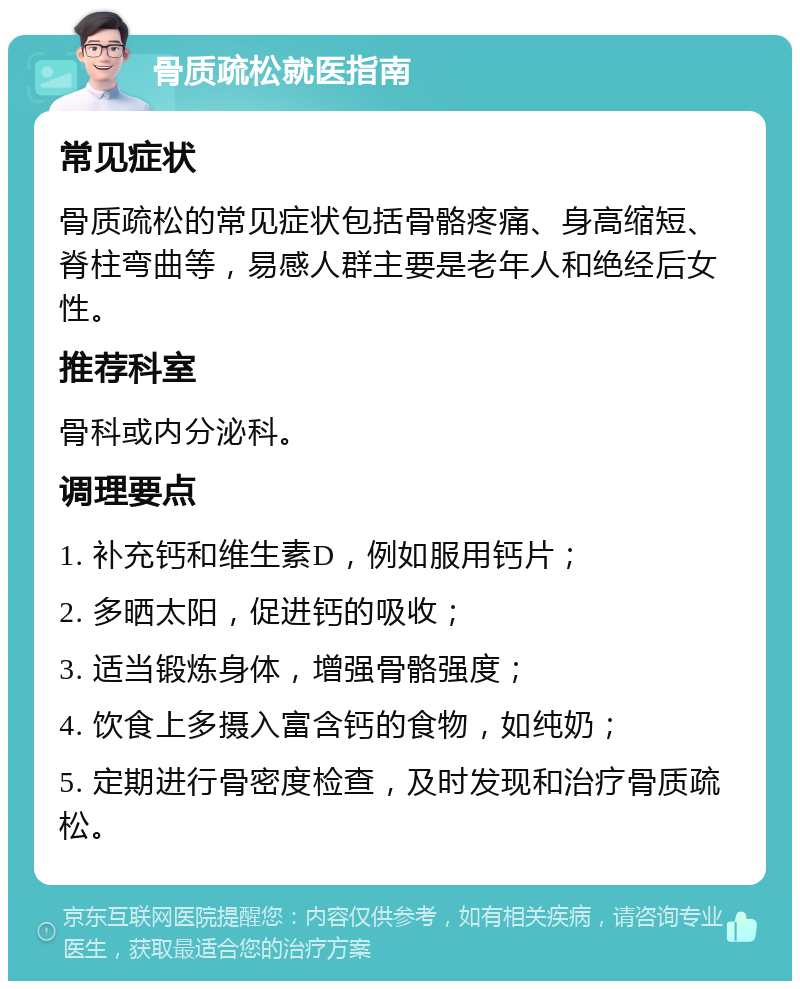 骨质疏松就医指南

常见症状

骨质疏松的常见症状包括骨骼疼痛、身高缩短、脊柱弯曲等，易感人群主要是老年人和绝经后女性。

推荐科室

骨科或内分泌科。

调理要点

1. 补充钙和维生素D，例如服用钙片；

2. 多晒太阳，促进钙的吸收；

3. 适当锻炼身体，增强骨骼强度；

4. 饮食上多摄入富含钙的食物，如纯奶；

5. 定期进行骨密度检查，及时发现和治疗骨质疏松。

京东互联网医院提醒您：内容仅供参考，如有相关疾病，请咨询专业医生，获取最适合您的治疗方案